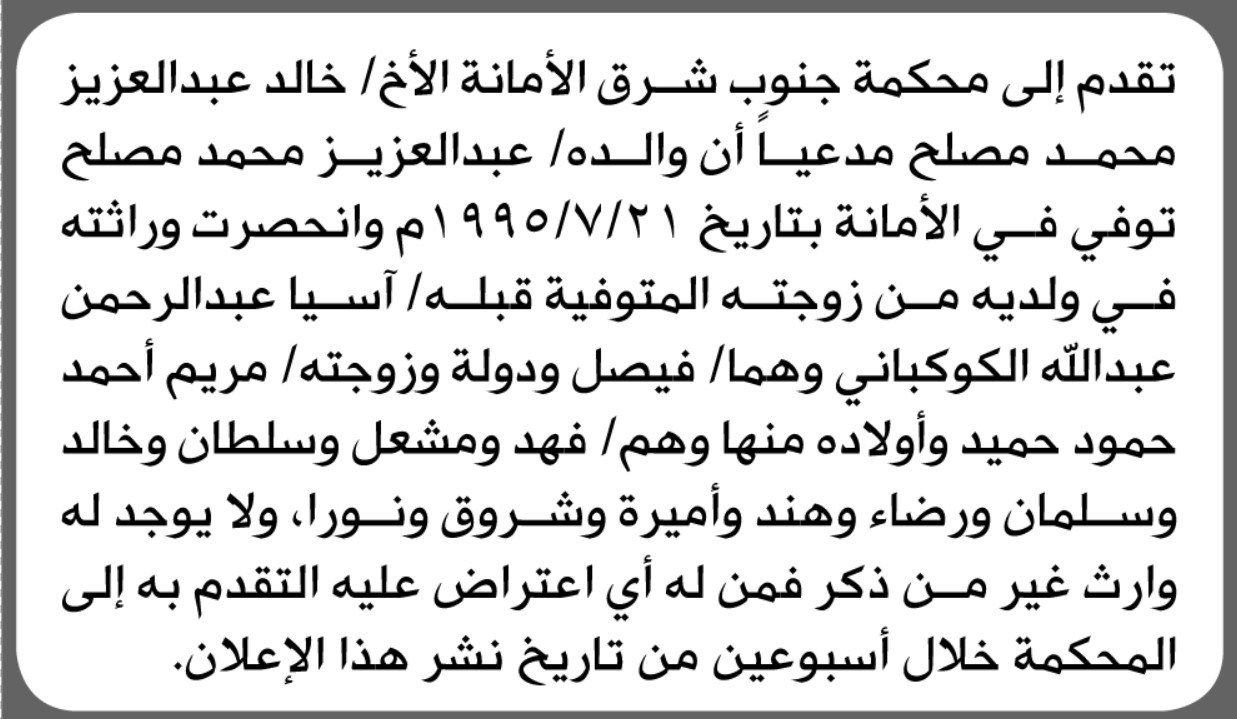 تقدم إلى محكمة جنوب شرق الأمانة الأخ/ خالد عبدالعزيز محمد مصلح مدعياً أن والده/ عبدالعزيز محمد مصلح توفي في الأمانة بتاريخ ١٩٩٥/٧/٢١م وانحصرت وراثته في ولديه من زوجته المتوفية قبله/ آسيا عبدالرحمن عبدالله الكوكباني وهما/ فيصل ودولة وزوجته/ مريم أحمد حمود حميد وأولاده منها وهم/ فهد ومشعل وسلطان وخالد وسلمان ورضاء وهند وأميرة وشروق ونورا، ولا يوجد له وارث غير من ذكر فمن له أي اعتراض عليه التقدم به إلى المحكمة خلال أسبوعين من تاريخ نشر هذا الإعلان.